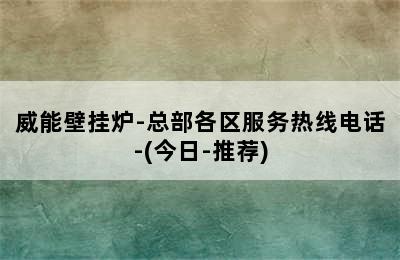 威能壁挂炉-总部各区服务热线电话-(今日-推荐)